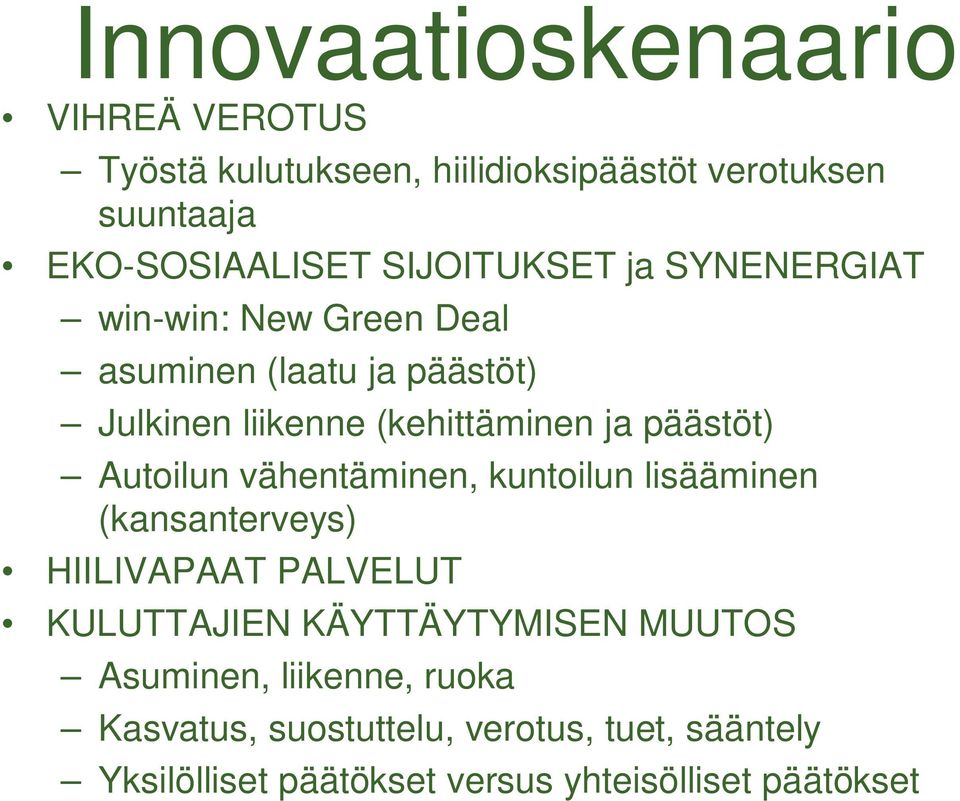 Innovaatioskenaario

• VIHREÄ VEROTUS
  – Työstä kulutukseen, hiilidioksipäästöt verotuksen suuntaaja
• EKO-SOSIAALISET SIJOITUKSET ja SYNENERGIAT
  – win-win: New Green Deal
  – asuminen (laatu ja päästöt)
  – Julkinen liikenne (kehittäminen ja päästöt)
  – Autoilun vähentäminen, kuntoilun lisääminen (kansanterveys)
• HIILIVAPAAT PALVELUT
• KULUTTAJIEN KÄYTTÄYTYMISEN MUUTOS
  – Asuminen, liikenne, ruoka
  – Kasvatus, suostuttelu, verotus, tuet, sääntely
  – Yksilölliset päätökset versus yhteisölliset päätökset